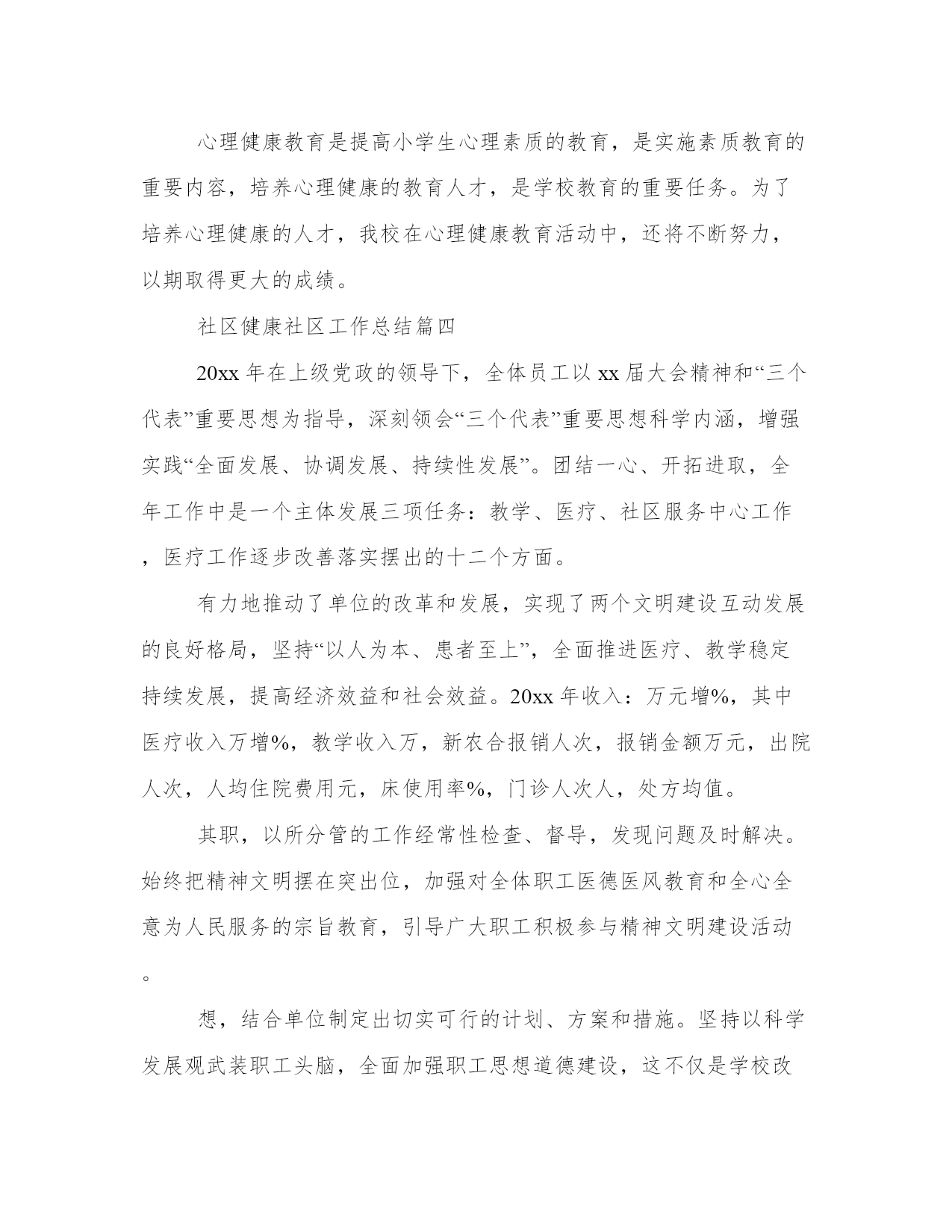 心理健康教育是提高小学生心理素质的教育，是实施素质教育的重要内容，培养心理健康的教育人才，是学校教育的重要任务。为了培养心理健康的人才，我校在心理健康教育活动中，还将不断努力，以期取得更大的成绩。

社区健康社区工作总结篇四

20xx 年在上级党政的领导下，全体员工以 xx 届大会精神和“三个代表”重要思想为指导，深刻领会“三个代表”重要思想科学内涵，增强实践“全面发展、协调发展、持续性发展”。团结一心、开拓进取，全年工作中是一个主体发展三项任务：教学、医疗、社区服务中心工作，医疗工作逐步改善落实摆出的十二个方面。

有力地推动了单位的改革和发展，实现了两个文明建设互动发展的良好格局，坚持“以人为本、患者至上”，全面推进医疗、教学稳定持续发展，提高经济效益和社会效益。20xx 年收入：万元增%，其中医疗收入万增%，教学收入万，新农合报销人次，报销金额万元，出院人次，人均住院费用元，床使用率%，门诊人次人，处方均值。

其职，以所分管的工作经常性检查、督导，发现问题及时解决。始终把精神文明摆在突出位，加强对全体职工医德医风教育和全心全意为人民服务的宗旨教育，引导广大职工积极参与精神文明建设活动。

想，结合单位制定出切实可行的计划、方案和措施。坚持以科学发展观武装职工头脑，全面加强职工思想道德建设，这不仅是学校改